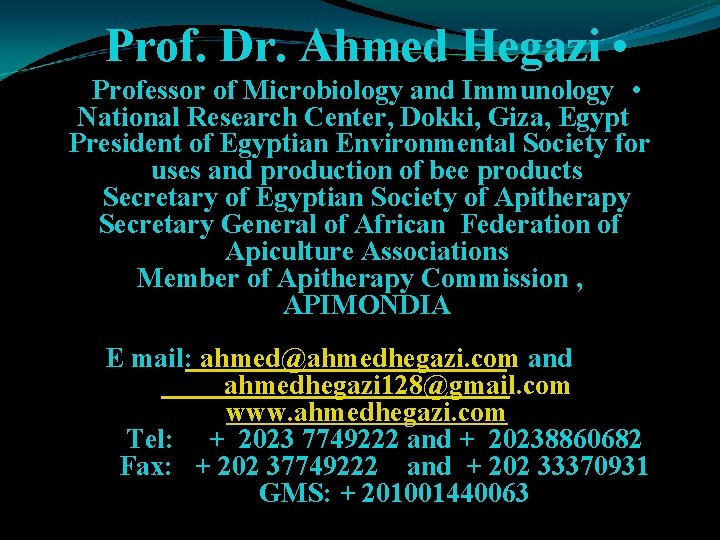 Prof. Dr. Ahmed Hegazi •

Professor of Microbiology and Immunology •
National Research Center, Dokki, Giza, Egypt
President of Egyptian Environmental Society for uses and production of bee products
Secretary of Egyptian Society of Apitherapy
Secretary General of African Federation of Apiculture Associations
Member of Apitherapy Commission , APIMONDIA

E mail: ahmed@ahmedhegazi.com and
ahmedhegazi128@gmail.com
www.ahmedhegazi.com
Tel: + 2023 7749222 and + 20238860682
Fax: + 202 37749222 and + 202 33370931
GMS: + 201001440063